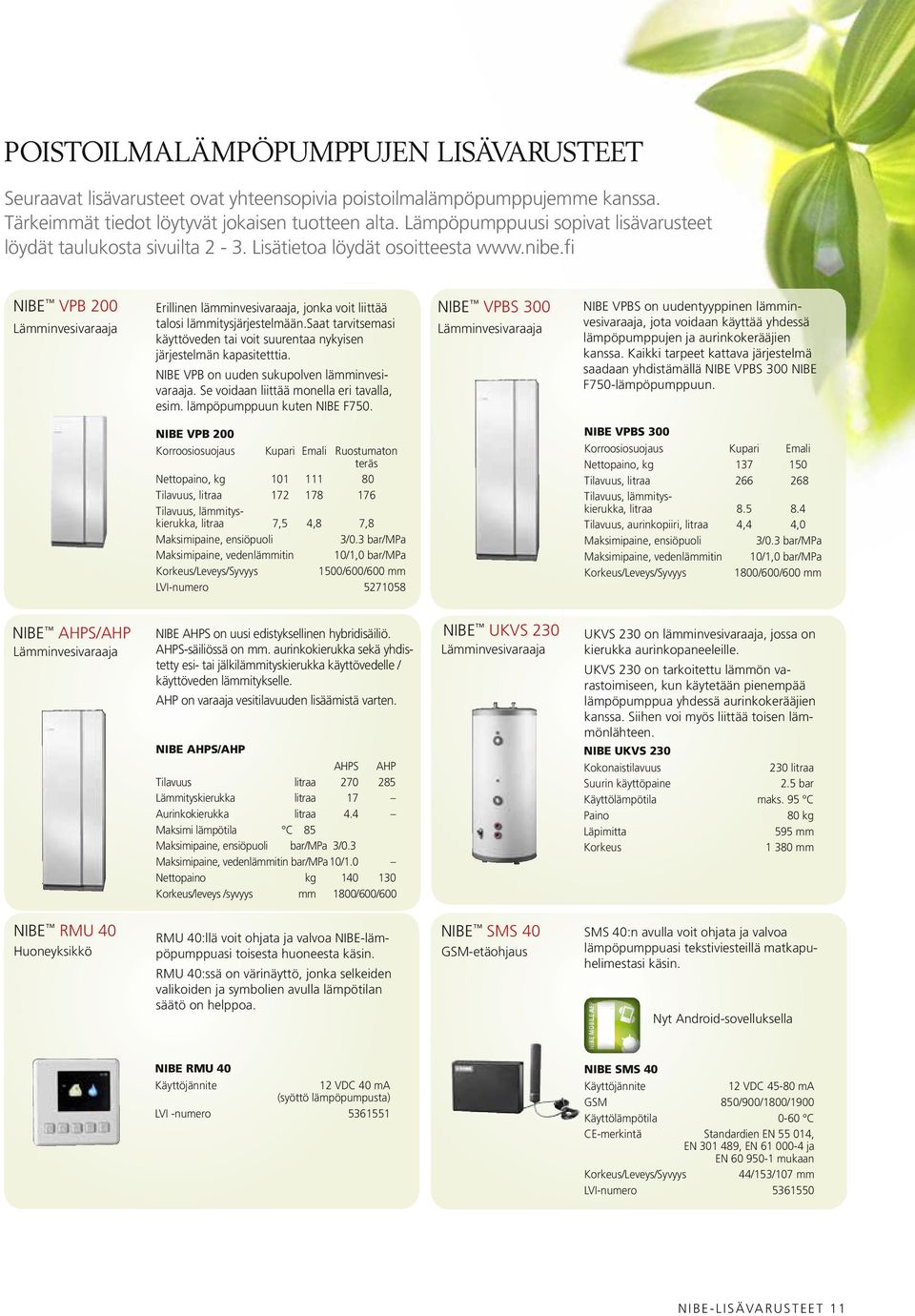 POISTOILMALÄMPÖPUMPPUJEN LISÄVARUSTEET

Seuraavat lisävarusteet ovat yhteensopivia poistoilmalämpöpumppujemme kanssa. Tärkeimmät tiedot löytyvät jokaisen tuotteen alta. Lämpöpumppuusi sopivat lisävarusteet löydät taulukosta sivuilta 2 - 3. Lisätietoa löydät osoitteesta www.nibe.fi

NIBE™ VPB 200
Lämminvesivaraaja

Erillinen lämminvesivaraaja, jonka voit liittää talosi lämmitysjärjestelmään.Saat tarvitsemasi käyttöveden tai voit suurentaa nykyisen järjestelmän kapasitetttia.

NIBE VPB on uuden sukupolven lämminvesivaraaja. Se voidaan liittää monella eri tavalla, esim. lämpöpumppuun kuten NIBE F750.

NIBE VPB 200

| Korroosiosuojaus | Kupari | Emali | Ruostumaton teräs |
|---|---|---|---|
| Nettopaino, kg | 101 | 111 | 80 |
| Tilavuus, litraa | 172 | 178 | 176 |
| Tilavuus, lämmityskierukka, litraa | 7,5 | 4,8 | 7,8 |
| Maksimipaine, ensiöpuoli | | | 3/0.3 bar/MPa |
| Maksimipaine, vedenlämmitin | | | 10/1,0 bar/MPa |
| Korkeus/Leveys/Syvyys | | | 1500/600/600 mm |
| LVI-numero | | | 5271058 |

NIBE™ VPBS 300
Lämminvesivaraaja

NIBE VPBS on uudentyyppinen lämminvesivaraaja, jota voidaan käyttää yhdessä lämpöpumppujen ja aurinkokerääjien kanssa. Kaikki tarpeet kattava järjestelmä saadaan yhdistämällä NIBE VPBS 300 NIBE F750-lämpöpumppuun.

NIBE VPBS 300

| Korroosiosuojaus | Kupari | Emali |
|---|---|---|
| Nettopaino, kg | 137 | 150 |
| Tilavuus, litraa | 266 | 268 |
| Tilavuus, lämmityskierukka, litraa | 8.5 | 8.4 |
| Tilavuus, aurinkopiiri, litraa | 4,4 | 4,0 |
| Maksimipaine, ensiöpuoli | | 3/0.3 bar/MPa |
| Maksimipaine, vedenlämmitin | | 10/1,0 bar/MPa |
| Korkeus/Leveys/Syvyys | | 1800/600/600 mm |

NIBE™ AHPS/AHP
Lämminvesivaraaja

NIBE AHPS on uusi edistyksellinen hybridisäiliö. AHPS-säiliössä on mm. aurinkokierukka sekä yhdistetty esi- tai jälkilämmityskierukka käyttövedelle / käyttöveden lämmitykselle.

AHP on varaaja vesitilavuuden lisäämistä varten.

NIBE AHPS/AHP

| | | AHPS | AHP |
|---|---|---|---|
| Tilavuus | litraa | 270 | 285 |
| Lämmityskierukka | litraa | 17 | – |
| Aurinkokierukka | litraa | 4.4 | – |
| Maksimi lämpötila | °C | 85 | |
| Maksimipaine, ensiöpuoli | bar/MPa | 3/0.3 | |
| Maksimipaine, vedenlämmitin | bar/MPa | 10/1.0 | – |
| Nettopaino | kg | 140 | 130 |
| Korkeus/leveys /syvyys | mm | 1800/600/600 | |

NIBE™ UKVS 230
Lämminvesivaraaja

UKVS 230 on lämminvesivaraaja, jossa on kierukka aurinkopaneeleille.

UKVS 230 on tarkoitettu lämmön varastoimiseen, kun käytetään pienempää lämpöpumppua yhdessä aurinkokerääjien kanssa. Siihen voi myös liittää toisen lämmönlähteen.

NIBE UKVS 230

| Kokonaistilavuus | 230 litraa |
|---|---|
| Suurin käyttöpaine | 2.5 bar |
| Käyttölämpötila | maks. 95 °C |
| Paino | 80 kg |
| Läpimitta | 595 mm |
| Korkeus | 1 380 mm |

NIBE™ RMU 40
Huoneyksikkö

RMU 40:llä voit ohjata ja valvoa NIBE-lämpöpumppuasi toisesta huoneesta käsin.

RMU 40:ssä on värinäyttö, jonka selkeiden valikoiden ja symbolien avulla lämpötilan säätö on helppoa.

NIBE RMU 40

| Käyttöjännite | 12 VDC 40 mA (syöttö lämpöpumpusta) |
|---|---|
| LVI -numero | 5361551 |

NIBE™ SMS 40
GSM-etäohjaus

SMS 40:n avulla voit ohjata ja valvoa lämpöpumppuasi tekstiviesteillä matkapuhelimestasi käsin.

NIBE MOBILE APP

Nyt Android-sovelluksella

NIBE SMS 40

| Käyttöjännite | 12 VDC 45-80 mA |
|---|---|
| GSM | 850/900/1800/1900 |
| Käyttölämpötila | 0-60 °C |
| CE-merkintä | Standardien EN 55 014, EN 301 489, EN 61 000-4 ja EN 60 950-1 mukaan |
| Korkeus/Leveys/Syvyys | 44/153/107 mm |
| LVI-numero | 5361550 |

NIBE-LISÄVARUSTEET 11